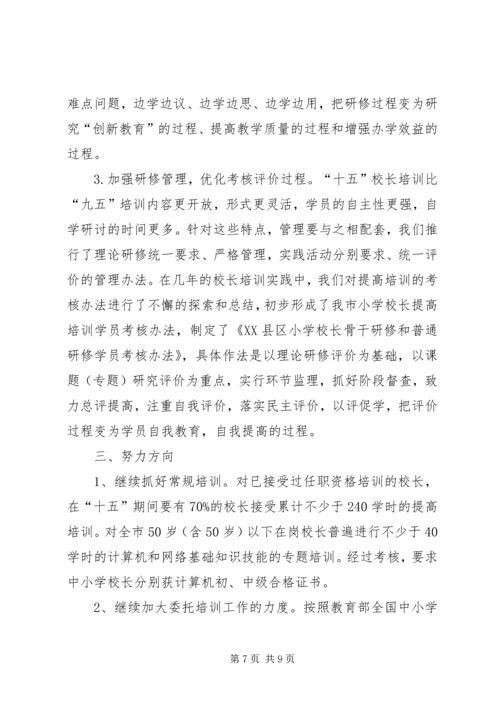 难点问题，边学边议、边学边思、边学边用，把研修过程变为研究“创新教育”的过程、提高教学质量的过程和增强办学效益的过程。

3.加强研修管理，优化考核评价过程。“十五”校长培训比“九五”培训内容更开放，形式更灵活，学员的自主性更强，自学研讨的时间更多。针对这些特点，管理要与之相配套，我们推行了理论研修统一要求、严格管理，实践活动分别要求、统一评价的管理办法。在几年的校长培训实践中，我们对提高培训的考核办法进行了不懈的探索和总结，初步形成了我市小学校长提高培训学员考核办法，制定了《XX县区小学校长骨干研修和普通研修学员考核办法》，具体作法是以理论研修评价为基础，以课题（专题）研究评价为重点，实行环节监理，抓好阶段督查，致力总评提高，注重自我评价，落实民主评价，以评促学，把评价过程变为学员自我教育，自我提高的过程。

三、努力方向

1、继续抓好常规培训。对已接受过任职资格培训的校长，在“十五”期间要有70%的校长接受累计不少于240学时的提高培训。对全市50岁（含50岁）以下在岗校长普遍进行不少于40学时的计算机和网络基础知识技能的专题培训。经过考核，要求中小学校长分别获计算机初、中级合格证书。

2、继续加大委托培训工作的力度。按照教育部全国中小学

第7页 共9页